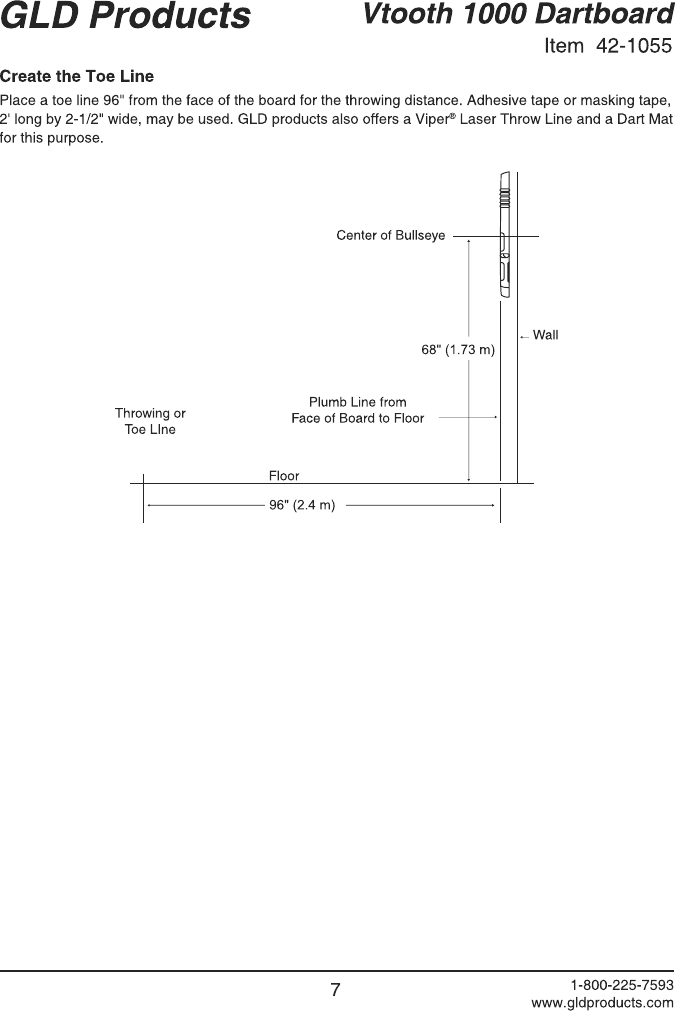 GLD Products

Vtooth 1000 Dartboard

Item 42-1055

Create the Toe Line

Place a toe line 96" from the face of the board for the throwing distance. Adhesive tape or masking tape, 2' long by 2-1/2" wide, may be used. GLD products also offers a Viper® Laser Throw Line and a Dart Mat for this purpose.

Center of Bullseye

Wall

68" (1.73 m)

Plumb Line from Face of Board to Floor

Throwing or Toe LIne

Floor

96" (2.4 m)

7

1-800-225-7593
www.gldproducts.com